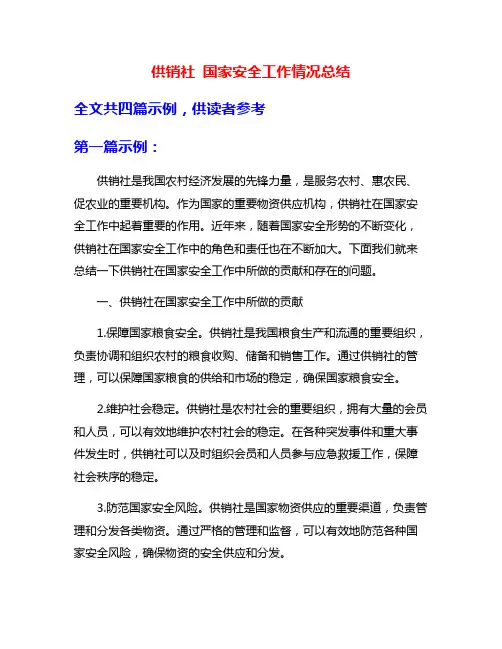 供销社 国家安全工作情况总结

全文共四篇示例，供读者参考

第一篇示例：

供销社是我国农村经济发展的先锋力量，是服务农村、惠农民、促农业的重要机构。作为国家的重要物资供应机构，供销社在国家安全工作中起着重要的作用。近年来，随着国家安全形势的不断变化，供销社在国家安全工作中的角色和责任也在不断加大。下面我们就来总结一下供销社在国家安全工作中所做的贡献和存在的问题。

一、供销社在国家安全工作中所做的贡献

1.保障国家粮食安全。供销社是我国粮食生产和流通的重要组织，负责协调和组织农村的粮食收购、储备和销售工作。通过供销社的管理，可以保障国家粮食的供给和市场的稳定，确保国家粮食安全。

2.维护社会稳定。供销社是农村社会的重要组织，拥有大量的会员和人员，可以有效地维护农村社会的稳定。在各种突发事件和重大事件发生时，供销社可以及时组织会员和人员参与应急救援工作，保障社会秩序的稳定。

3.防范国家安全风险。供销社是国家物资供应的重要渠道，负责管理和分发各类物资。通过严格的管理和监督，可以有效地防范各种国家安全风险，确保物资的安全供应和分发。